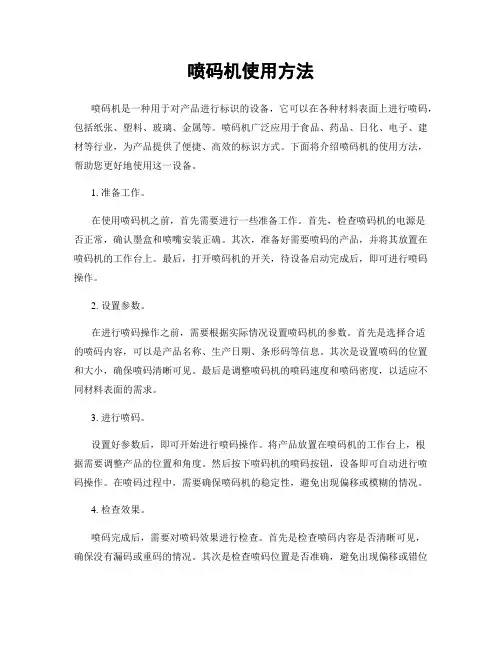 喷码机使用方法

喷码机是一种用于对产品进行标识的设备，它可以在各种材料表面上进行喷码，包括纸张、塑料、玻璃、金属等。喷码机广泛应用于食品、药品、日化、电子、建材等行业，为产品提供了便捷、高效的标识方式。下面将介绍喷码机的使用方法，帮助您更好地使用这一设备。

1. 准备工作。

在使用喷码机之前，首先需要进行一些准备工作。首先，检查喷码机的电源是否正常，确认墨盒和喷嘴安装正确。其次，准备好需要喷码的产品，并将其放置在喷码机的工作台上。最后，打开喷码机的开关，待设备启动完成后，即可进行喷码操作。

2. 设置参数。

在进行喷码操作之前，需要根据实际情况设置喷码机的参数。首先是选择合适的喷码内容，可以是产品名称、生产日期、条形码等信息。其次是设置喷码的位置和大小，确保喷码清晰可见。最后是调整喷码机的喷码速度和喷码密度，以适应不同材料表面的需求。

3. 进行喷码。

设置好参数后，即可开始进行喷码操作。将产品放置在喷码机的工作台上，根据需要调整产品的位置和角度。然后按下喷码机的喷码按钮，设备即可自动进行喷码操作。在喷码过程中，需要确保喷码机的稳定性，避免出现偏移或模糊的情况。

4. 检查效果。

喷码完成后，需要对喷码效果进行检查。首先是检查喷码内容是否清晰可见，确保没有漏码或重码的情况。其次是检查喷码位置是否准确，避免出现偏移或错位